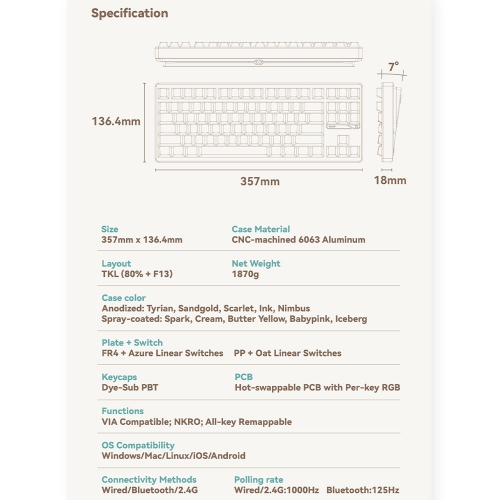 Specification

7°

136.4mm

357mm

18mm

Size
357mm x 136.4mm

Case Material
CNC-machined 6063 Aluminum

Layout
TKL (80% + F13)

Net Weight
1870g

Case color
Anodized: Tyrian, Sandgold, Scarlet, Ink, Nimbus
Spray-coated: Spark, Cream, Butter Yellow, Babypink, Iceberg

Plate + Switch
FR4 + Azure Linear Switches PP + Oat Linear Switches

Keycaps
Dye-Sub PBT

PCB
Hot-swappable PCB with Per-key RGB

Functions
VIA Compatible; NKRO; All-key Remappable

OS Compatibility
Windows/Mac/Linux/iOS/Android

Connectivity Methods
Wired/Bluetooth/2.4G

Polling rate
Wired/2.4G:1000Hz Bluetooth:125Hz